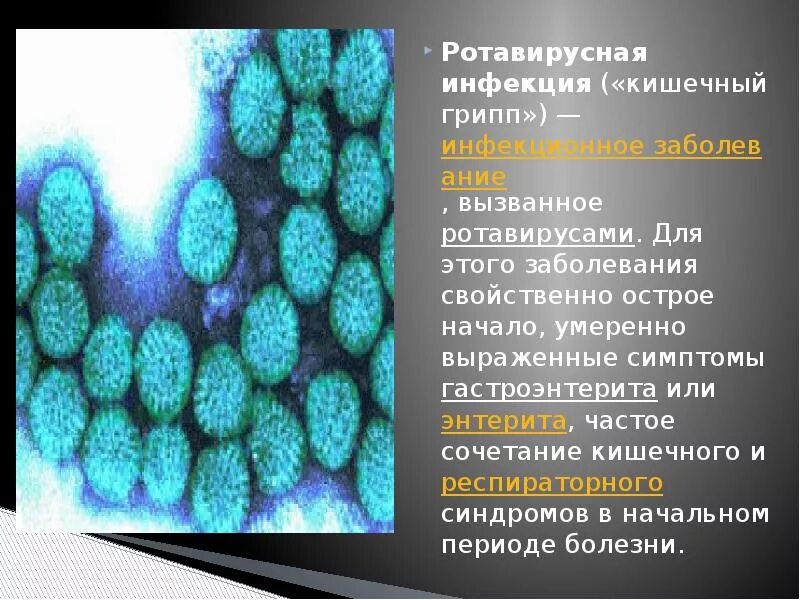 Ротавирусная инфекция («кишечный грипп») — инфекционное заболевание , вызванное ротавирусами. Для этого заболевания свойственно острое начало, умеренно выраженные симптомы гастроэнтерита или энтерита, частое сочетание кишечного и респираторного синдромов в начальном периоде болезни.